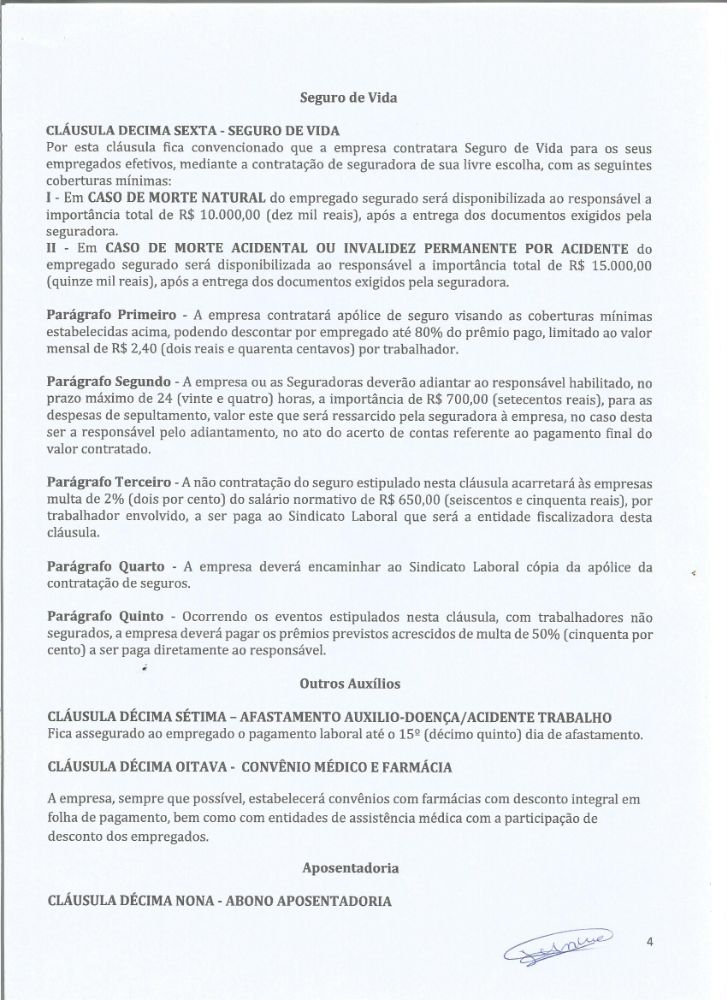 Seguro de Vida

CLÁUSULA DECIMA SEXTA - SEGURO DE VIDA
Por esta cláusula fica convencionado que a empresa contratara Seguro de Vida para os seus empregados efetivos, mediante a contratação de seguradora de sua livre escolha, com as seguintes coberturas mínimas:
I - Em CASO DE MORTE NATURAL do empregado segurado será disponibilizada ao responsável a importância total de R$ 10.000,00 (dez mil reais), após a entrega dos documentos exigidos pela seguradora.
II - Em CASO DE MORTE ACIDENTAL OU INVALIDEZ PERMANENTE POR ACIDENTE do empregado segurado será disponibilizada ao responsável a importância total de R$ 15.000,00 (quinze mil reais), após a entrega dos documentos exigidos pela seguradora.

Parágrafo Primeiro - A empresa contratará apólice de seguro visando as coberturas mínimas estabelecidas acima, podendo descontar por empregado até 80% do prêmio pago, limitado ao valor mensal de R$ 2,40 (dois reais e quarenta centavos) por trabalhador.

Parágrafo Segundo - A empresa ou as Seguradoras deverão adiantar ao responsável habilitado, no prazo máximo de 24 (vinte e quatro) horas, a importância de R$ 700,00 (setecentos reais), para as despesas de sepultamento, valor este que será ressarcido pela seguradora à empresa, no caso desta ser a responsável pelo adiantamento, no ato do acerto de contas referente ao pagamento final do valor contratado.

Parágrafo Terceiro - A não contratação do seguro estipulado nesta cláusula acarretará às empresas multa de 2% (dois por cento) do salário normativo de R$ 650,00 (seiscentos e cinquenta reais), por trabalhador envolvido, a ser paga ao Sindicato Laboral que será a entidade fiscalizadora desta cláusula.

Parágrafo Quarto - A empresa deverá encaminhar ao Sindicato Laboral cópia da apólice da contratação de seguros.

Parágrafo Quinto - Ocorrendo os eventos estipulados nesta cláusula, com trabalhadores não segurados, a empresa deverá pagar os prêmios previstos acrescidos de multa de 50% (cinquenta por cento) a ser paga diretamente ao responsável.

Outros Auxílios

CLÁUSULA DÉCIMA SÉTIMA – AFASTAMENTO AUXILIO-DOENÇA/ACIDENTE TRABALHO
Fica assegurado ao empregado o pagamento laboral até o 15º (décimo quinto) dia de afastamento.

CLÁUSULA DÉCIMA OITAVA - CONVÊNIO MÉDICO E FARMÁCIA

A empresa, sempre que possível, estabelecerá convênios com farmácias com desconto integral em folha de pagamento, bem como com entidades de assistência médica com a participação de desconto dos empregados.

Aposentadoria

CLÁUSULA DÉCIMA NONA - ABONO APOSENTADORIA

4